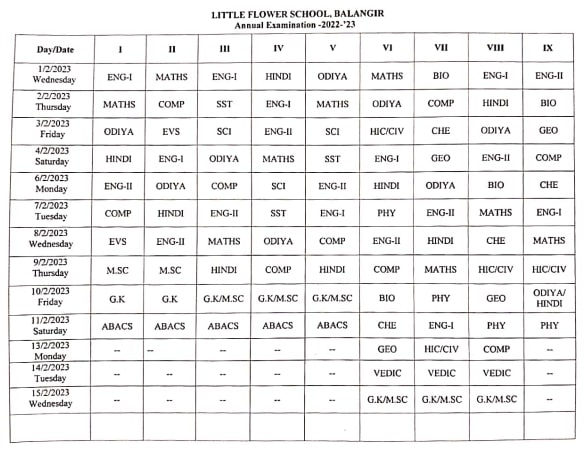 LITTLE FLOWER SCHOOL, BALANGIR
Annual Examination -2022-'23

| Day/Date | I | II | III | IV | V | VI | VII | VIII | IX |
|---|---|---|---|---|---|---|---|---|---|
| 1/2/2023 Wednesday | ENG-I | MATHS | ENG-I | HINDI | ODIYA | MATHS | BIO | ENG-I | ENG-II |
| 2/2/2023 Thursday | MATHS | COMP | SST | ENG-I | MATHS | ODIYA | COMP | HINDI | BIO |
| 3/2/2023 Friday | ODIYA | EVS | SCI | ENG-II | SCI | HIC/CIV | CHE | ODIYA | GEO |
| 4/2/2023 Saturday | HINDI | ENG-I | ODIYA | MATHS | SST | ENG-I | GEO | ENG-II | COMP |
| 6/2/2023 Monday | ENG-II | ODIYA | COMP | SCI | ENG-II | HINDI | ODIYA | BIO | CHE |
| 7/2/2023 Tuesday | COMP | HINDI | ENG-II | SST | ENG-I | PHY | ENG-II | MATHS | ENG-I |
| 8/2/2023 Wednesday | EVS | ENG-II | MATHS | ODIYA | COMP | ENG-II | HINDI | CHE | MATHS |
| 9/2/2023 Thursday | M.SC | M.SC | HINDI | COMP | HINDI | COMP | MATHS | HIC/CIV | HIC/CIV |
| 10/2/2023 Friday | G.K | G.K | G.K/M.SC | G.K/M.SC | G.K/M.SC | BIO | PHY | GEO | ODIYA/ HINDI |
| 11/2/2023 Saturday | ABACS | ABACS | ABACS | ABACS | ABACS | CHE | ENG-I | PHY | PHY |
| 13/2/2023 Monday | -- | -- | -- | -- | -- | GEO | HIC/CIV | COMP | -- |
| 14/2/2023 Tuesday | -- | -- | -- | -- | -- | VEDIC | VEDIC | VEDIC | -- |
| 15/2/2023 Wednesday | -- | -- | -- | -- | -- | G.K/M.SC | G.K/M.SC | G.K/M.SC | -- |
| | | | | | | | | | |